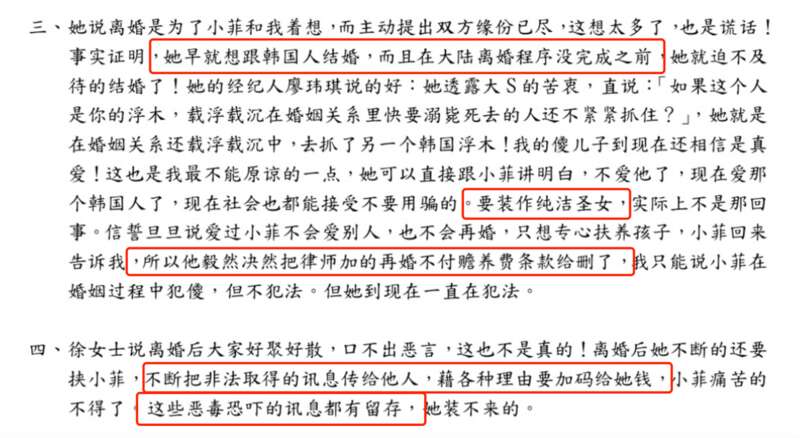 三、她说离婚是为了小菲和我着想，而主动提出双方缘份已尽，这想太多了，也是谎话！事实证明，她早就想跟韩国人结婚，而且在大陆离婚程序没完成之前，她就迫不及待的结婚了！她的经纪人廖玮琪说的好：她透露大S的苦衷，直说：「如果这个人是你的浮木，载浮载沉在婚姻关系里快要溺毙死去的人还不紧紧抓住？」，她就是在婚姻关系还载浮载沉中，去抓了另一个韩国浮木！我的傻儿子到现在还相信是真爱！这也是我最不能原谅的一点，她可以直接跟小菲讲明白，不爱他了，现在爱那个韩国人了，现在社会也都能接受不要用骗的。要装作纯洁圣女，实际上不是那回事。信誓旦旦说爱过小菲不会爱别人，也不会再婚，只想专心扶养孩子，小菲回来告诉我，所以他毅然决然把律师加的再婚不付赡养费条款给删了，我只能说小菲在婚姻过程中犯傻，但不犯法。但她到现在一直在犯法。

四、徐女士说离婚后大家好聚好散，口不出恶言，这也不是真的！离婚后她不断的还要挟小菲，不断把非法取得的讯息传给他人，藉各种理由要加码给她钱，小菲痛苦的不得了。这些恶毒恐吓的讯息都有留存，她装不来的。